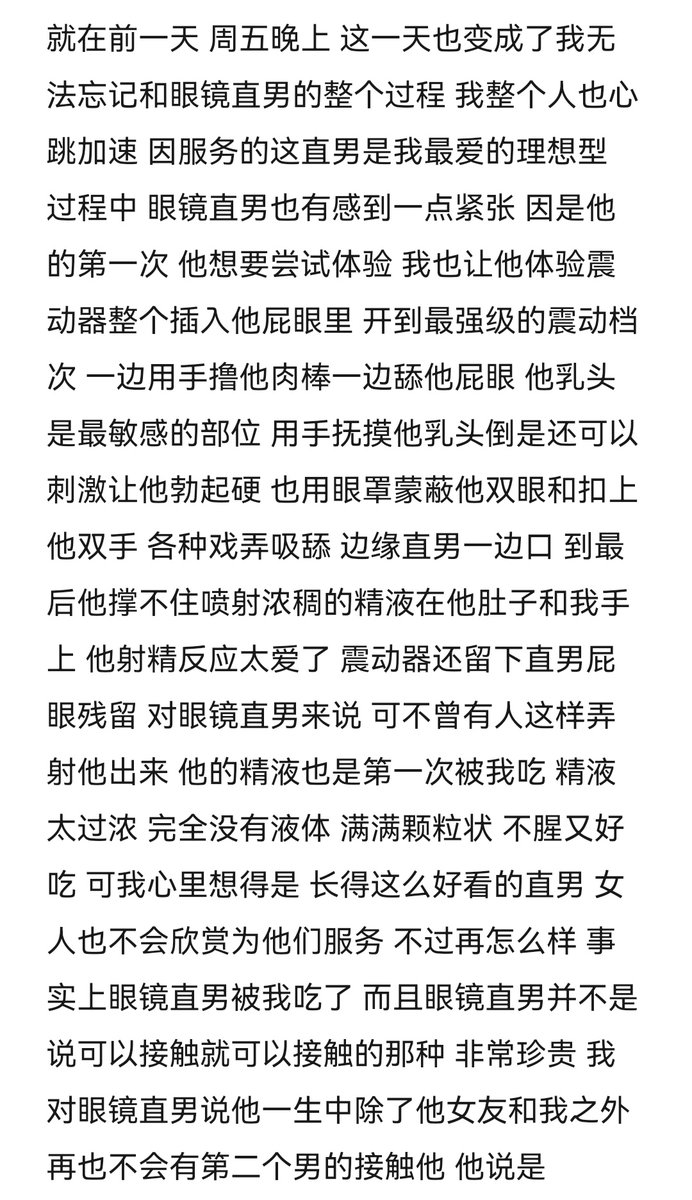 就在前一天 周五晚上 这一天也变成了我无法忘记和眼镜直男的整个过程 我整个人也心跳加速 因服务的这直男是我最爱的理想型 过程中 眼镜直男也有感到一点紧张 因是他的第一次 他想要尝试体验 我也让他体验震动器整个插入他屁眼里 开到最强级的震动档次 一边用手撸他肉棒一边舔他屁眼 他乳头是最敏感的部位 用手抚摸他乳头倒是还可以刺激让他勃起硬 也用眼罩蒙蔽他双眼和扣上他双手 各种戏弄吸舔 边缘直男一边口 到最后他撑不住喷射浓稠的精液在他肚子和我手上 他射精反应太爱了 震动器还留下直男屁眼残留 对眼镜直男来说 可不曾有人这样弄射他出来 他的精液也是第一次被我吃 精液太过浓 完全没有液体 满满颗粒状 不腥又好吃 可我心里想得是 长得这么好看的直男 女人也不会欣赏为他们服务 不过再怎么样 事实上眼镜直男被我吃了 而且眼镜直男并不是说可以接触就可以接触的那种 非常珍贵 我对眼镜直男说他一生中除了他女友和我之外再也不会有第二个男的接触他 他说是